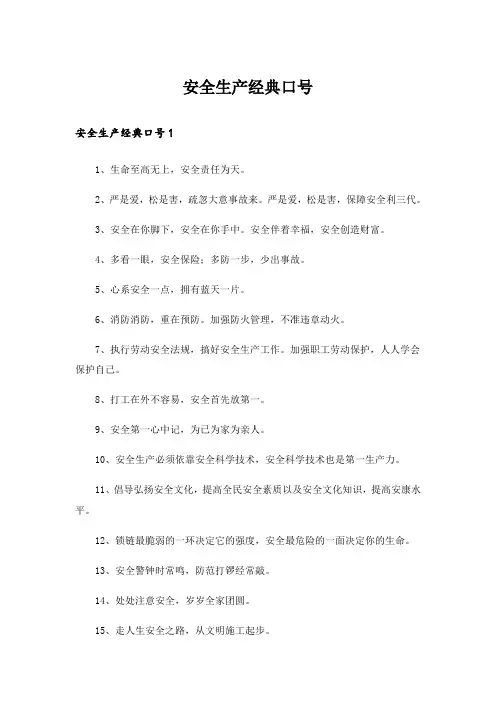 安全生产经典口号

安全生产经典口号1

1、生命至高无上，安全责任为天。

2、严是爱，松是害，疏忽大意事故来。严是爱，松是害，保障安全利三代。

3、安全在你脚下，安全在你手中。安全伴着幸福，安全创造财富。

4、多看一眼，安全保险；多防一步，少出事故。

5、心系安全一点，拥有蓝天一片。

6、消防消防，重在预防。加强防火管理，不准违章动火。

7、执行劳动安全法规，搞好安全生产工作。加强职工劳动保护，人人学会保护自己。

8、打工在外不容易，安全首先放第一。

9、安全第一心中记，为己为家为亲人。

10、安全生产必须依靠安全科学技术，安全科学技术也是第一生产力。

11、倡导弘扬安全文化，提高全民安全素质以及安全文化知识，提高安康水平。

12、锁链最脆弱的一环决定它的强度，安全最危险的一面决定你的生命。

13、安全警钟时常鸣，防范打锣经常敲。

14、处处注意安全，岁岁全家团圆。

15、走人生安全之路，从文明施工起步。